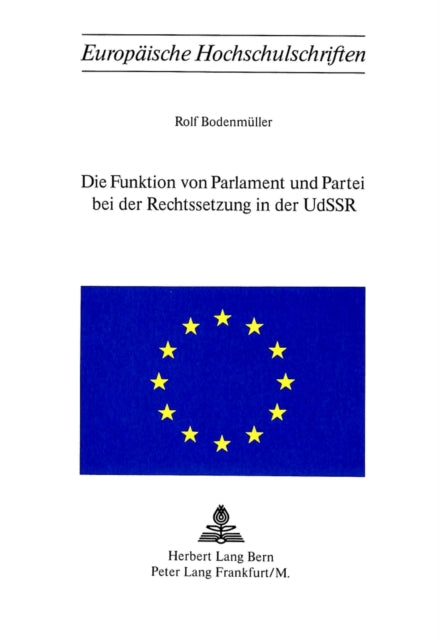 Europäische Hochschulschriften

Rolf Bodenmüller

Die Funktion von Parlament und Partei bei der Rechtssetzung in der UdSSR

Herbert Lang Bern
Peter Lang Frankfurt/M.